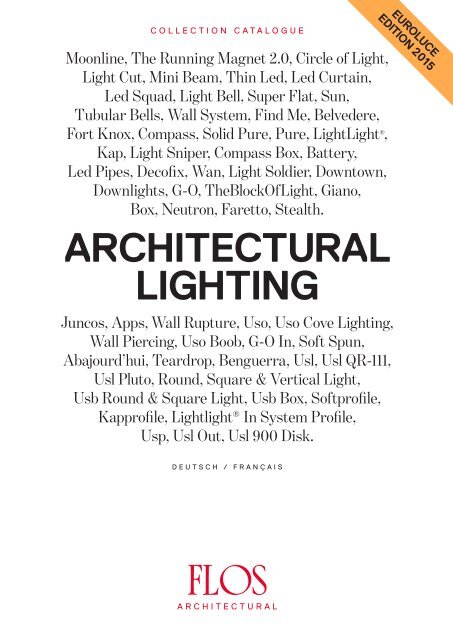 EUROLUCE EDITION 2015

COLLECTION CATALOGUE

Moonline, The Running Magnet 2.0, Circle of Light, Light Cut, Mini Beam, Thin Led, Led Curtain, Led Squad, Light Bell, Super Flat, Sun, Tubular Bells, Wall System, Find Me, Belvedere, Fort Knox, Compass, Solid Pure, Pure, LightLight®, Kap, Light Sniper, Compass Box, Battery, Led Pipes, Decofix, Wan, Light Soldier, Downtown, Downlights, G-O, TheBlockOfLight, Giano, Box, Neutron, Faretto, Stealth.

ARCHITECTURAL LIGHTING

Juncos, Apps, Wall Rupture, Uso, Uso Cove Lighting, Wall Piercing, Uso Boob, G-O In, Soft Spun, Abajourd'hui, Teardrop, Benguerra, Usl, Usl QR-111, Usl Pluto, Round, Square & Vertical Light, Usb Round & Square Light, Usb Box, Softprofile, Kapprofile, Lightlight® In System Profile, Usp, Usl Out, Usl 900 Disk.

DEUTSCH / FRANÇAIS

FLOS
ARCHITECTURAL